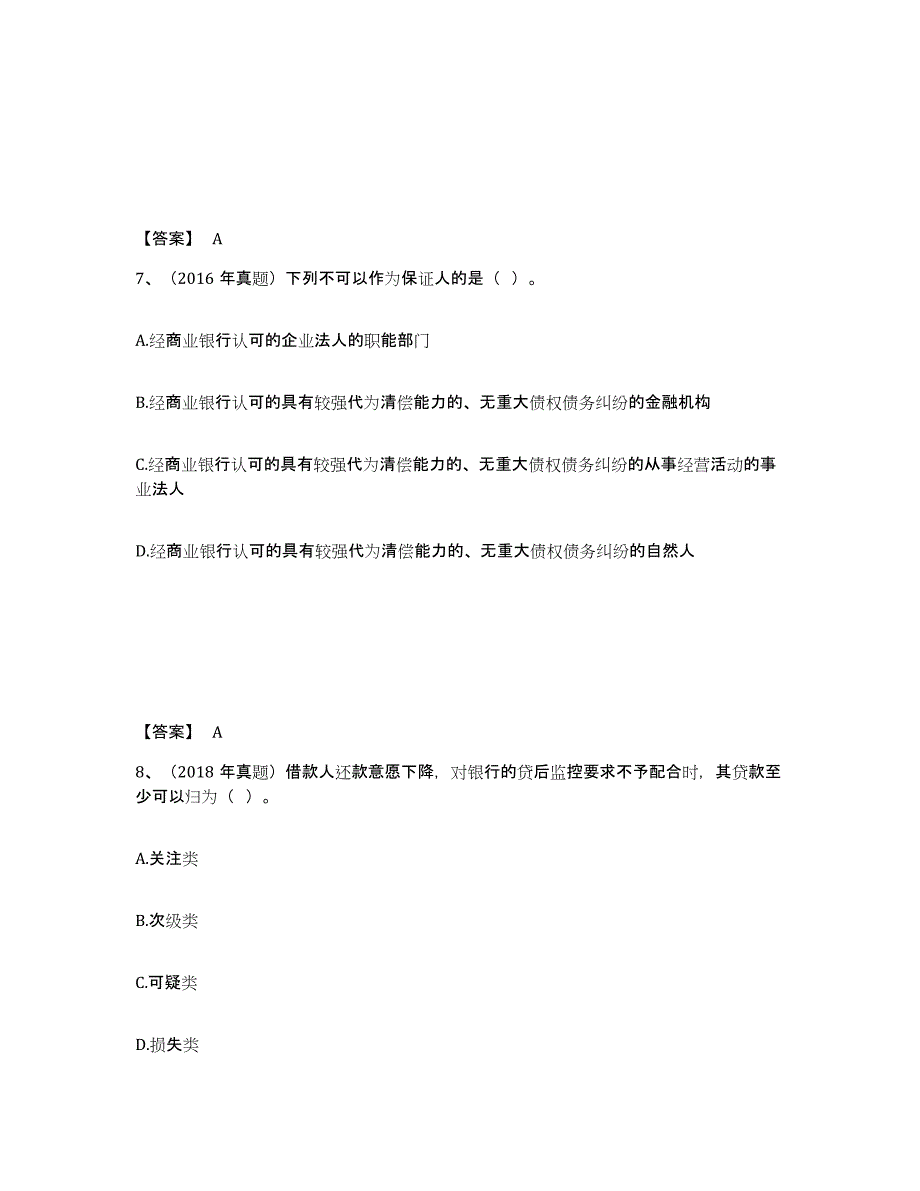 【答案】 A

7、（2016 年真题）下列不可以作为保证人的是（ ）。

A.经商业银行认可的企业法人的职能部门

B.经商业银行认可的具有较强代为清偿能力的、无重大债权债务纠纷的金融机构

C.经商业银行认可的具有较强代为清偿能力的、无重大债权债务纠纷的从事经营活动的事业法人

D.经商业银行认可的具有较强代为清偿能力的、无重大债权债务纠纷的自然人

【答案】 A

8、（2018 年真题）借款人还款意愿下降，对银行的贷后监控要求不予配合时，其贷款至少可以归为（ ）。

A.关注类

B.次级类

C.可疑类

D.损失类